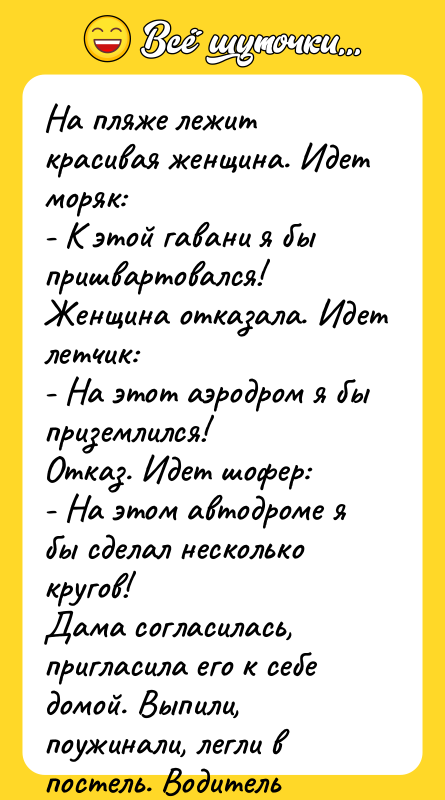 Всё шуточки...

На пляже лежит красивая женщина. Идет моряк:
- К этой гавани я бы пришвартовался!
Женщина отказала. Идет летчик:
- На этот аэродром я бы приземлился!
Отказ. Идет шофер:
- На этом автодроме я бы сделал несколько кругов!
Дама согласилась, пригласила его к себе домой. Выпили, поужинали, легли в постель. Водитель